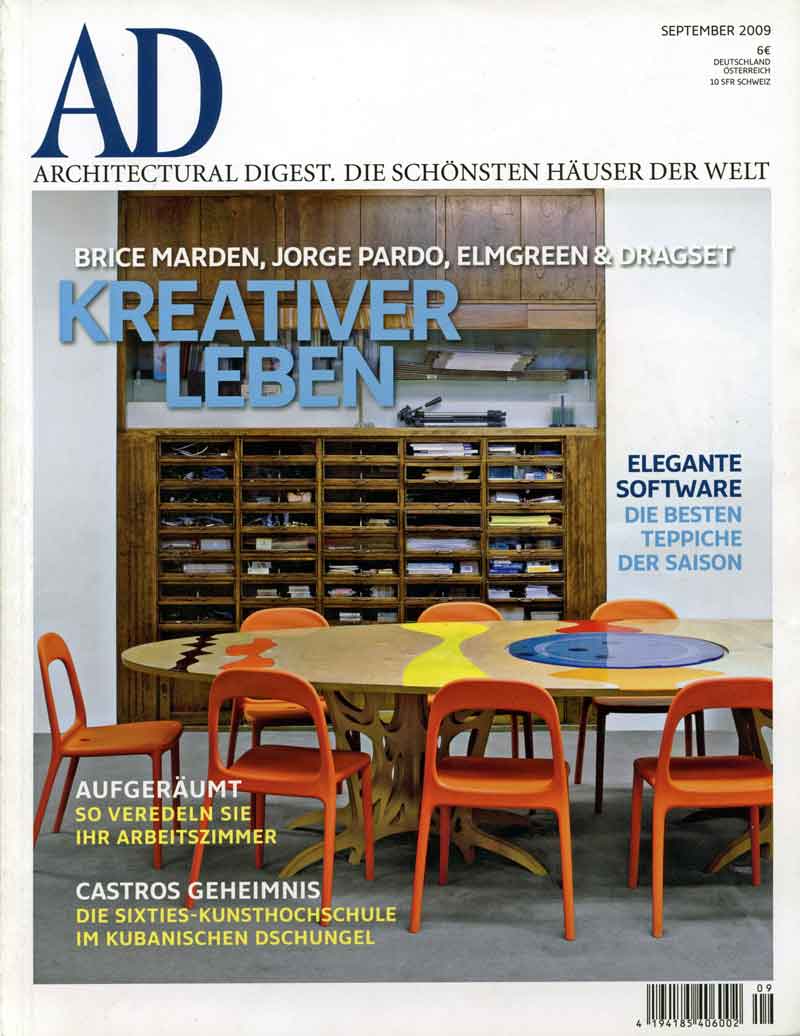 AD

SEPTEMBER 2009
6€
DEUTSCHLAND
ÖSTERREICH
10 SFR SCHWEIZ

ARCHITECTURAL DIGEST. DIE SCHÖNSTEN HÄUSER DER WELT

BRICE MARDEN, JORGE PARDO, ELMGREEN & DRAGSET

KREATIVER LEBEN

ELEGANTE SOFTWARE
DIE BESTEN TEPPICHE DER SAISON

AUFGERÄUMT
SO VEREDELN SIE IHR ARBEITSZIMMER

CASTROS GEHEIMNIS
DIE SIXTIES-KUNSTHOCHSCHULE IM KUBANISCHEN DSCHUNGEL

09
4 194185 406002